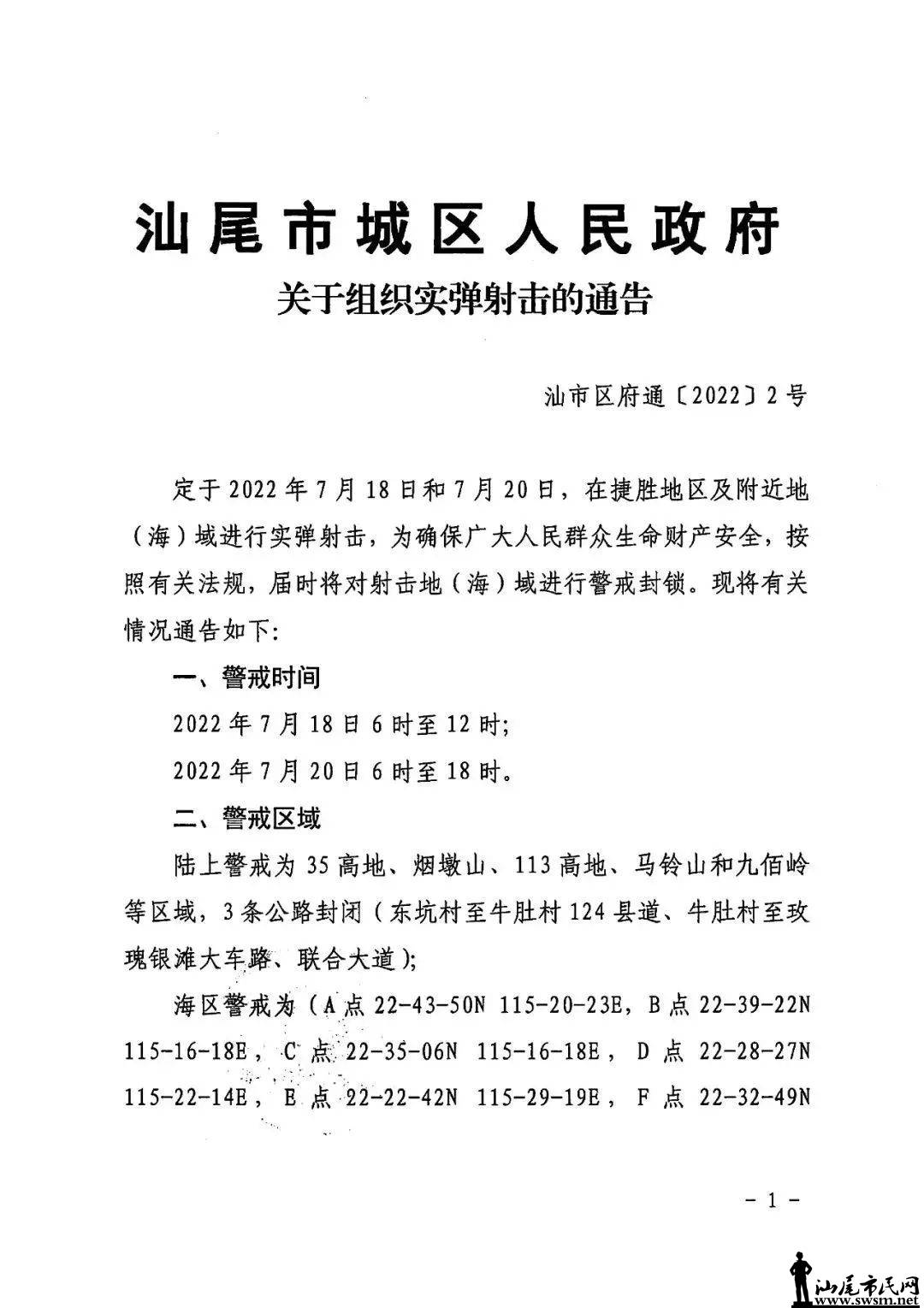 汕尾市城区人民政府
关于组织实弹射击的通告

汕市区府通〔2022〕2号

定于2022年7月18日和7月20日，在捷胜地区及附近地（海）域进行实弹射击，为确保广大人民群众生命财产安全，按照有关法规，届时将对射击地（海）域进行警戒封锁。现将有关情况通告如下：

一、警戒时间

2022年7月18日6时至12时；

2022年7月20日6时至18时。

二、警戒区域

陆上警戒为35高地、烟墩山、113高地、马铃山和九佰岭等区域，3条公路封闭（东坑村至牛肚村124县道、牛肚村至玫瑰银滩大车路、联合大道）；

海区警戒为（A点22-43-50N 115-20-23E，B点22-39-22N 115-16-18E，C点22-35-06N 115-16-18E，D点22-28-27N 115-22-14E，E点22-22-42N 115-29-19E，F点22-32-49N

－1－

汕尾市民网
www.swsm.net